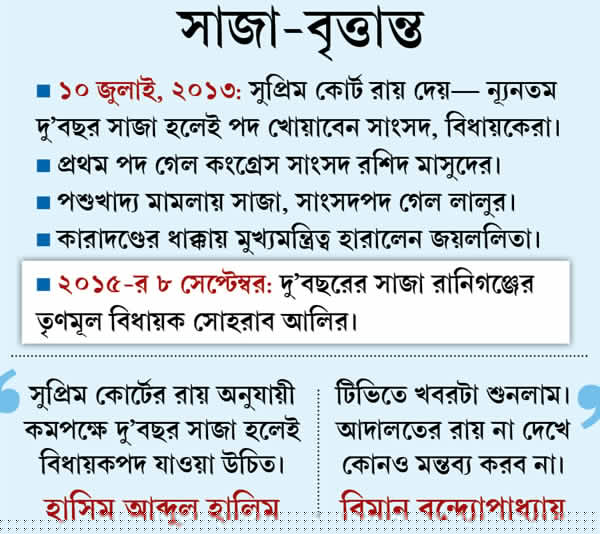 সাজা-বৃত্তান্ত

■ ১০ জুলাই, ২০১৩: সুপ্রিম কোর্ট রায় দেয়— ন্যূনতম দু'বছর সাজা হলেই পদ খোয়াবেন সাংসদ, বিধায়কেরা।

■ প্রথম পদ গেল কংগ্রেস সাংসদ রশিদ মাসুদের।

■ পশুখাদ্য মামলায় সাজা, সাংসদপদ গেল লালুর।

■ কারাদণ্ডের ধাক্কায় মুখ্যমন্ত্রিত্ব হারালেন জয়ললিতা।

■ ২০১৫-র ৮ সেপ্টেম্বর: দু'বছরের সাজা রানিগঞ্জের তৃণমূল বিধায়ক সোহরাব আলির।

সুপ্রিম কোর্টের রায় অনুযায়ী কমপক্ষে দু'বছর সাজা হলেই বিধায়কপদ যাওয়া উচিত।

হাসিম আব্দুল হালিম

টিভিতে খবরটা শুনলাম। আদালতের রায় না দেখে কোনও মন্তব্য করব না।

বিমান বন্দ্যোপাধ্যায়